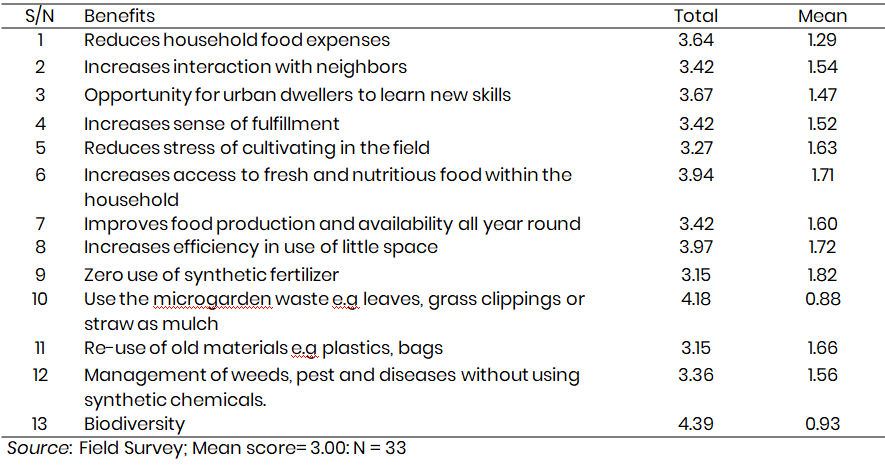 | S/N | Benefits | Total | Mean |
|---|---|---|---|
| 1 | Reduces household food expenses | 3.64 | 1.29 |
| 2 | Increases interaction with neighbors | 3.42 | 1.54 |
| 3 | Opportunity for urban dwellers to learn new skills | 3.67 | 1.47 |
| 4 | Increases sense of fulfillment | 3.42 | 1.52 |
| 5 | Reduces stress of cultivating in the field | 3.27 | 1.63 |
| 6 | Increases access to fresh and nutritious food within the household | 3.94 | 1.71 |
| 7 | Improves food production and availability all year round | 3.42 | 1.60 |
| 8 | Increases efficiency in use of little space | 3.97 | 1.72 |
| 9 | Zero use of synthetic fertilizer | 3.15 | 1.82 |
| 10 | Use the microgarden waste e.g leaves, grass clippings or straw as mulch | 4.18 | 0.88 |
| 11 | Re-use of old materials e.g plastics, bags | 3.15 | 1.66 |
| 12 | Management of weeds, pest and diseases without using synthetic chemicals. | 3.36 | 1.56 |
| 13 | Biodiversity | 4.39 | 0.93 |

Source: Field Survey; Mean score= 3.00: N = 33